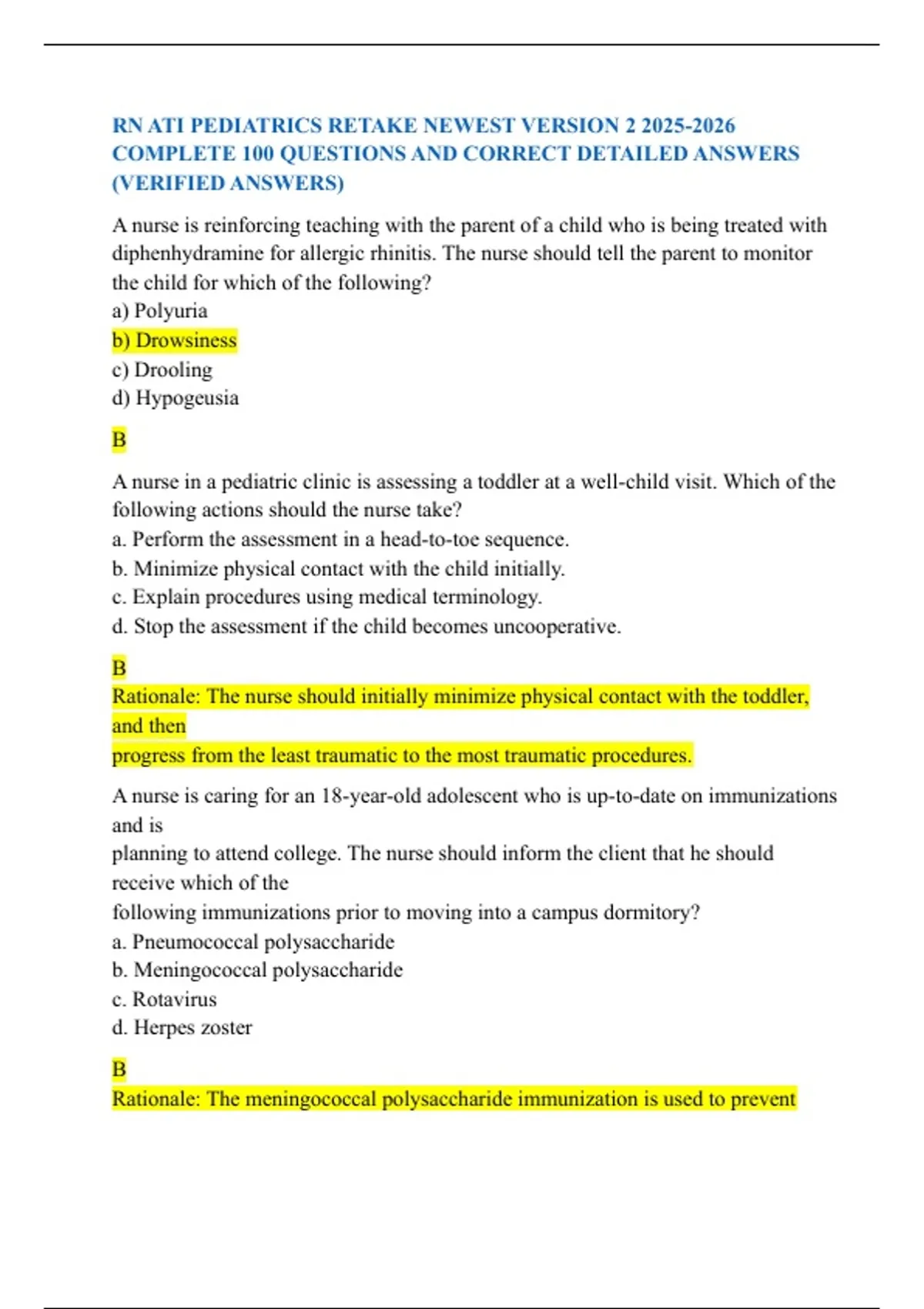 RN ATI PEDIATRICS RETAKE NEWEST VERSION 2 2025-2026 COMPLETE 100 QUESTIONS AND CORRECT DETAILED ANSWERS (VERIFIED ANSWERS)

A nurse is reinforcing teaching with the parent of a child who is being treated with diphenhydramine for allergic rhinitis. The nurse should tell the parent to monitor the child for which of the following?
a) Polyuria
b) Drowsiness
c) Drooling
d) Hypogeusia

B

A nurse in a pediatric clinic is assessing a toddler at a well-child visit. Which of the following actions should the nurse take?
a. Perform the assessment in a head-to-toe sequence.
b. Minimize physical contact with the child initially.
c. Explain procedures using medical terminology.
d. Stop the assessment if the child becomes uncooperative.

B
Rationale: The nurse should initially minimize physical contact with the toddler, and then
progress from the least traumatic to the most traumatic procedures.

A nurse is caring for an 18-year-old adolescent who is up-to-date on immunizations and is
planning to attend college. The nurse should inform the client that he should receive which of the
following immunizations prior to moving into a campus dormitory?
a. Pneumococcal polysaccharide
b. Meningococcal polysaccharide
c. Rotavirus
d. Herpes zoster

B
Rationale: The meningococcal polysaccharide immunization is used to prevent